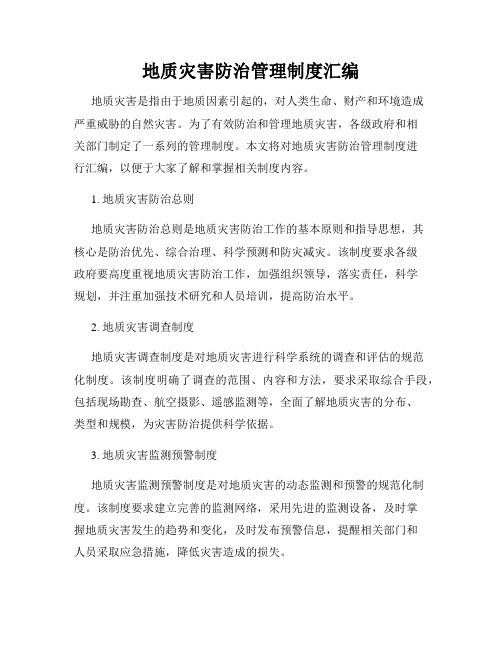 地质灾害防治管理制度汇编

地质灾害是指由于地质因素引起的，对人类生命、财产和环境造成严重威胁的自然灾害。为了有效防治和管理地质灾害，各级政府和相关部门制定了一系列的管理制度。本文将对地质灾害防治管理制度进行汇编，以便于大家了解和掌握相关制度内容。

1. 地质灾害防治总则

地质灾害防治总则是地质灾害防治工作的基本原则和指导思想，其核心是防治优先、综合治理、科学预测和防灾减灾。该制度要求各级政府要高度重视地质灾害防治工作，加强组织领导，落实责任，科学规划，并注重加强技术研究和人员培训，提高防治水平。

2. 地质灾害调查制度

地质灾害调查制度是对地质灾害进行科学系统的调查和评估的规范化制度。该制度明确了调查的范围、内容和方法，要求采取综合手段，包括现场勘查、航空摄影、遥感监测等，全面了解地质灾害的分布、类型和规模，为灾害防治提供科学依据。

3. 地质灾害监测预警制度

地质灾害监测预警制度是对地质灾害的动态监测和预警的规范化制度。该制度要求建立完善的监测网络，采用先进的监测设备，及时掌握地质灾害发生的趋势和变化，及时发布预警信息，提醒相关部门和人员采取应急措施，降低灾害造成的损失。